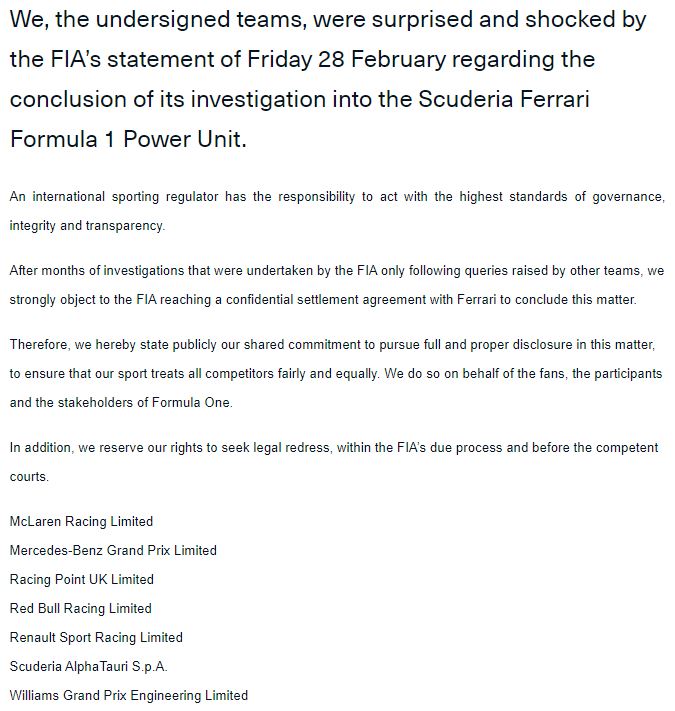 We, the undersigned teams, were surprised and shocked by the FIA's statement of Friday 28 February regarding the conclusion of its investigation into the Scuderia Ferrari Formula 1 Power Unit.

An international sporting regulator has the responsibility to act with the highest standards of governance, integrity and transparency.

After months of investigations that were undertaken by the FIA only following queries raised by other teams, we strongly object to the FIA reaching a confidential settlement agreement with Ferrari to conclude this matter.

Therefore, we hereby state publicly our shared commitment to pursue full and proper disclosure in this matter, to ensure that our sport treats all competitors fairly and equally. We do so on behalf of the fans, the participants and the stakeholders of Formula One.

In addition, we reserve our rights to seek legal redress, within the FIA's due process and before the competent courts.

McLaren Racing Limited
Mercedes-Benz Grand Prix Limited
Racing Point UK Limited
Red Bull Racing Limited
Renault Sport Racing Limited
Scuderia AlphaTauri S.p.A.
Williams Grand Prix Engineering Limited